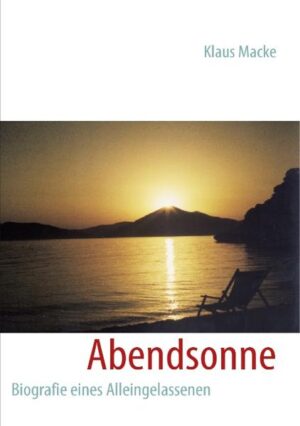 Klaus Macke

Abendsonne

Biografie eines Alleingelassenen